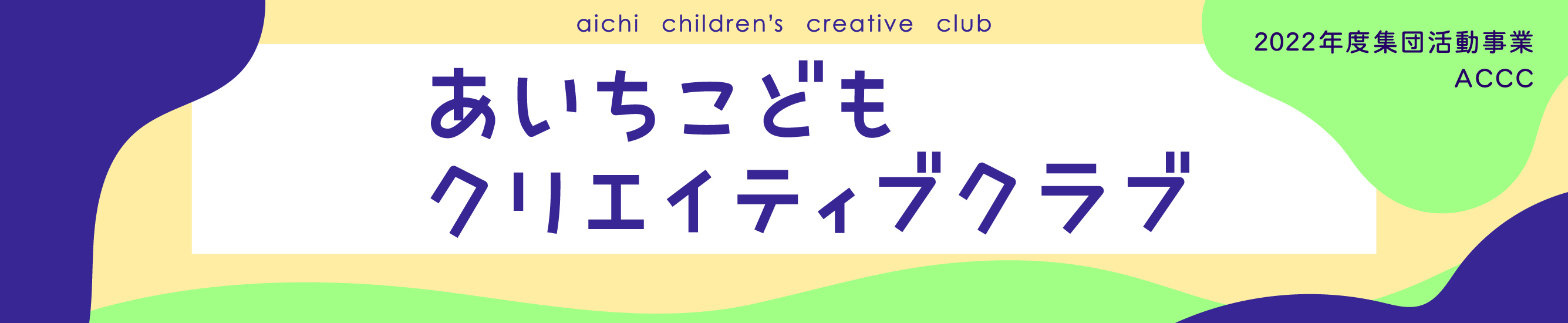 aichi children's creative club

あいちこども
クリエイティブクラブ

2022年度集団活動事業
ACCC